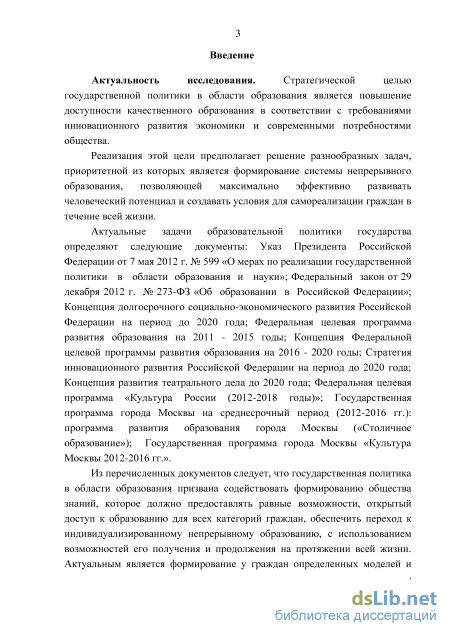 3

Введение

Актуальность исследования. Стратегической целью государственной политики в области образования является повышение доступности качественного образования в соответствии с требованиями инновационного развития экономики и современными потребностями общества.

Реализация этой цели предполагает решение разнообразных задач, приоритетной из которых является формирование системы непрерывного образования, позволяющей максимально эффективно развивать человеческий потенциал и создавать условия для самореализации граждан в течение всей жизни.

Актуальные задачи образовательной политики государства определяют следующие документы: Указ Президента Российской Федерации от 7 мая 2012 г. № 599 «О мерах по реализации государственной политики в области образования и науки»; Федеральный закон от 29 декабря 2012 г. № 273-ФЗ «Об образовании в Российской Федерации»; Концепция долгосрочного социально-экономического развития Российской Федерации на период до 2020 года; Федеральная целевая программа развития образования на 2011 - 2015 годы; Концепция Федеральной целевой программы развития образования на 2016 - 2020 годы; Стратегия инновационного развития Российской Федерации на период до 2020 года; Концепция развития театрального дела до 2020 года; Федеральная целевая программа «Культура России (2012-2018 годы)»; Государственная программа города Москвы на среднесрочный период (2012-2016 гг.): программа развития образования города Москвы («Столичное образование»); Государственная программа города Москвы «Культура Москвы 2012-2016 гг.».

Из перечисленных документов следует, что государственная политика в области образования призвана содействовать формированию общества знаний, которое должно предоставлять равные возможности, открытый доступ к образованию для всех категорий граждан, обеспечить переход к индивидуализированному непрерывному образованию, с использованием возможностей его получения и продолжения на протяжении всей жизни. Актуальным является формирование у граждан определенных моделей и

dsLib.net
библиотека диссертаций